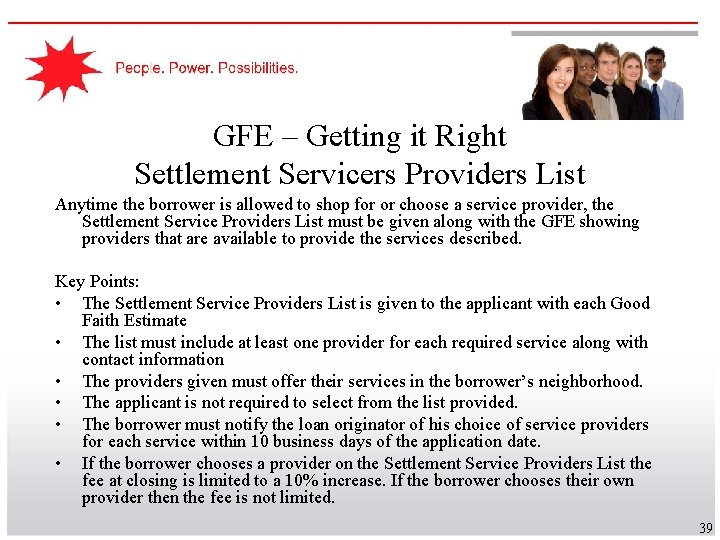 People. Power. Possibilities.

GFE – Getting it Right
Settlement Servicers Providers List

Anytime the borrower is allowed to shop for or choose a service provider, the Settlement Service Providers List must be given along with the GFE showing providers that are available to provide the services described.

Key Points:
• The Settlement Service Providers List is given to the applicant with each Good Faith Estimate
• The list must include at least one provider for each required service along with contact information
• The providers given must offer their services in the borrower's neighborhood.
• The applicant is not required to select from the list provided.
• The borrower must notify the loan originator of his choice of service providers for each service within 10 business days of the application date.
• If the borrower chooses a provider on the Settlement Service Providers List the fee at closing is limited to a 10% increase. If the borrower chooses their own provider then the fee is not limited.

39